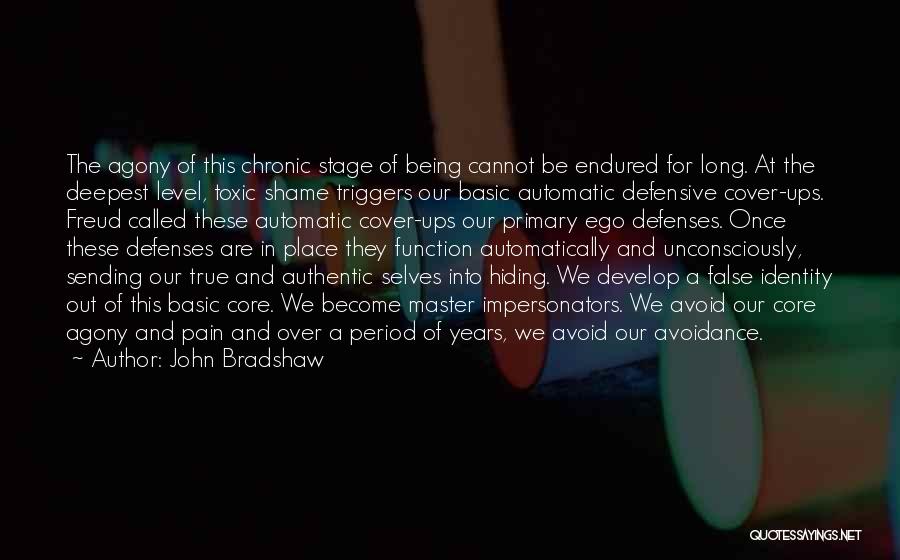 The agony of this chronic stage of being cannot be endured for long. At the deepest level, toxic shame triggers our basic automatic defensive cover-ups. Freud called these automatic cover-ups our primary ego defenses. Once these defenses are in place they function automatically and unconsciously, sending our true and authentic selves into hiding. We develop a false identity out of this basic core. We become master impersonators. We avoid our core agony and pain and over a period of years, we avoid our avoidance.
~ Author: John Bradshaw

QUOTESSAYINGS.NET